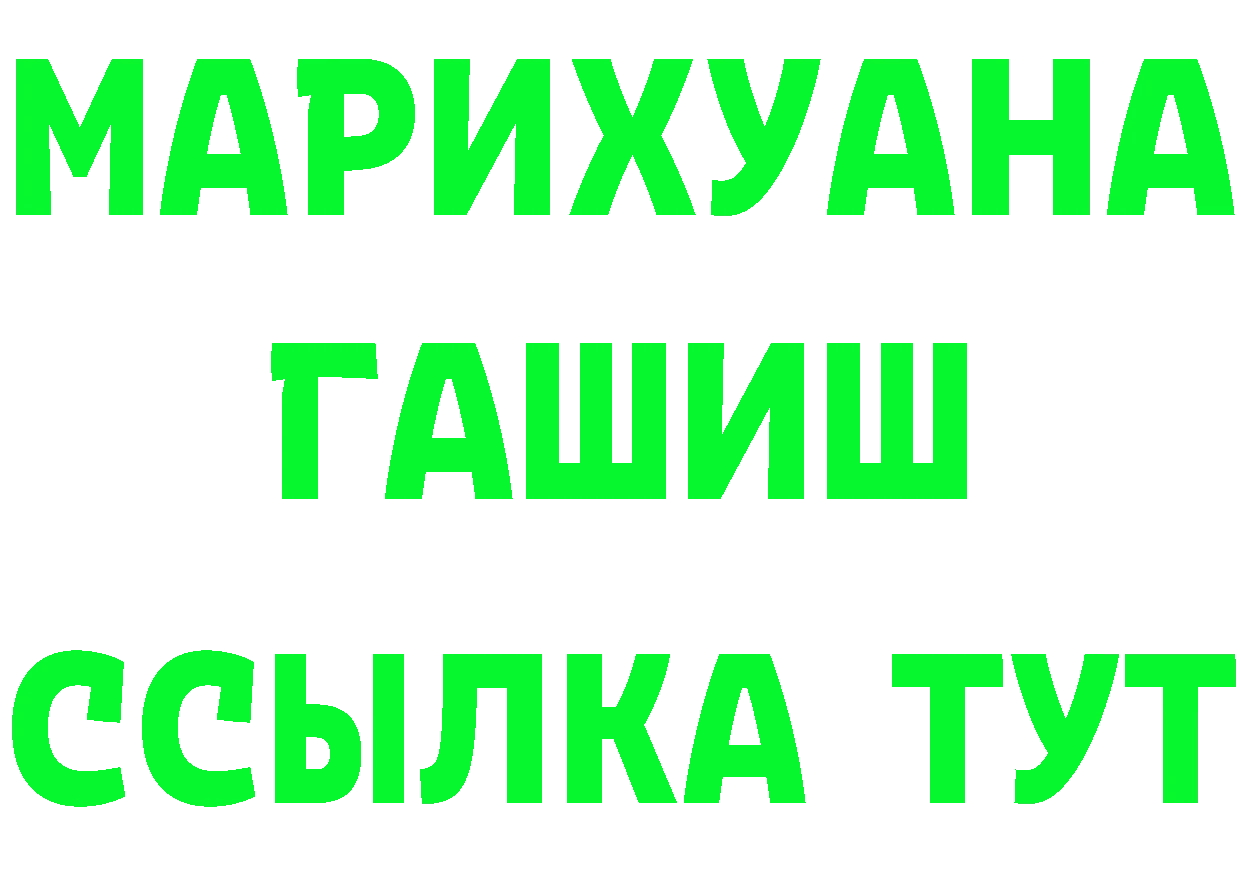 МАРИХУАНА
ГАШИШ
ССЫЛКА ТУТ